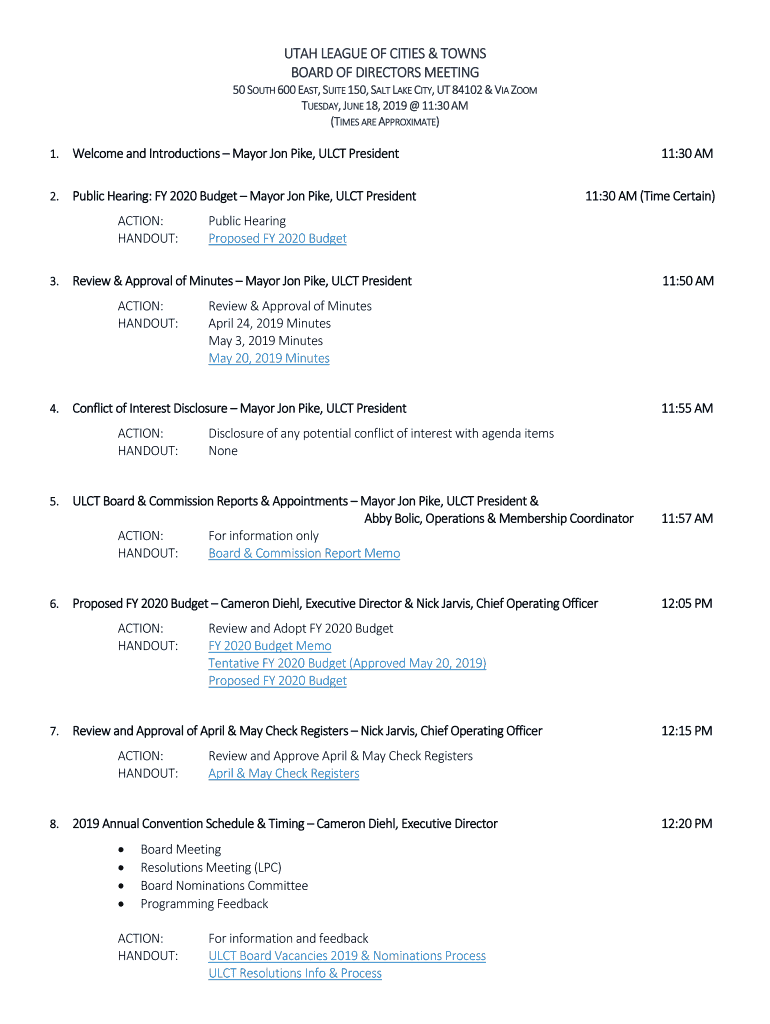 UTAH LEAGUE OF CITIES & TOWNS
BOARD OF DIRECTORS MEETING
50 SOUTH 600 EAST, SUITE 150, SALT LAKE CITY, UT 84102 & VIA ZOOM
TUESDAY, JUNE 18, 2019 @ 11:30 AM
(TIMES ARE APPROXIMATE)

1. Welcome and Introductions – Mayor Jon Pike, ULCT President 11:30 AM

2. Public Hearing: FY 2020 Budget – Mayor Jon Pike, ULCT President 11:30 AM (Time Certain)

ACTION: Public Hearing
HANDOUT: Proposed FY 2020 Budget

3. Review & Approval of Minutes – Mayor Jon Pike, ULCT President 11:50 AM

ACTION: Review & Approval of Minutes
HANDOUT: April 24, 2019 Minutes
May 3, 2019 Minutes
May 20, 2019 Minutes

4. Conflict of Interest Disclosure – Mayor Jon Pike, ULCT President 11:55 AM

ACTION: Disclosure of any potential conflict of interest with agenda items
HANDOUT: None

5. ULCT Board & Commission Reports & Appointments – Mayor Jon Pike, ULCT President & Abby Bolic, Operations & Membership Coordinator 11:57 AM

ACTION: For information only
HANDOUT: Board & Commission Report Memo

6. Proposed FY 2020 Budget – Cameron Diehl, Executive Director & Nick Jarvis, Chief Operating Officer 12:05 PM

ACTION: Review and Adopt FY 2020 Budget
HANDOUT: FY 2020 Budget Memo
Tentative FY 2020 Budget (Approved May 20, 2019)
Proposed FY 2020 Budget

7. Review and Approval of April & May Check Registers – Nick Jarvis, Chief Operating Officer 12:15 PM

ACTION: Review and Approve April & May Check Registers
HANDOUT: April & May Check Registers

8. 2019 Annual Convention Schedule & Timing – Cameron Diehl, Executive Director 12:20 PM

• Board Meeting
• Resolutions Meeting (LPC)
• Board Nominations Committee
• Programming Feedback

ACTION: For information and feedback
HANDOUT: ULCT Board Vacancies 2019 & Nominations Process
ULCT Resolutions Info & Process